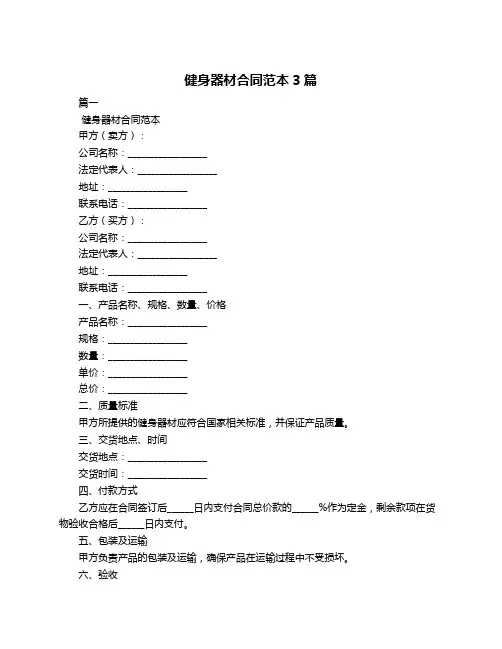 健身器材合同范本 3 篇

篇一

健身器材合同范本

甲方（卖方）：

公司名称：________________

法定代表人：________________

地址：________________

联系电话：________________

乙方（买方）：

公司名称：________________

法定代表人：________________

地址：________________

联系电话：________________

一、产品名称、规格、数量、价格

产品名称：________________

规格：________________

数量：________________

单价：________________

总价：________________

二、质量标准

甲方所提供的健身器材应符合国家相关标准，并保证产品质量。

三、交货地点、时间

交货地点：________________

交货时间：________________

四、付款方式

乙方应在合同签订后_____日内支付合同总价款的_____%作为定金，剩余款项在货物验收合格后_____日内支付。

五、包装及运输

甲方负责产品的包装及运输，确保产品在运输过程中不受损坏。

六、验收